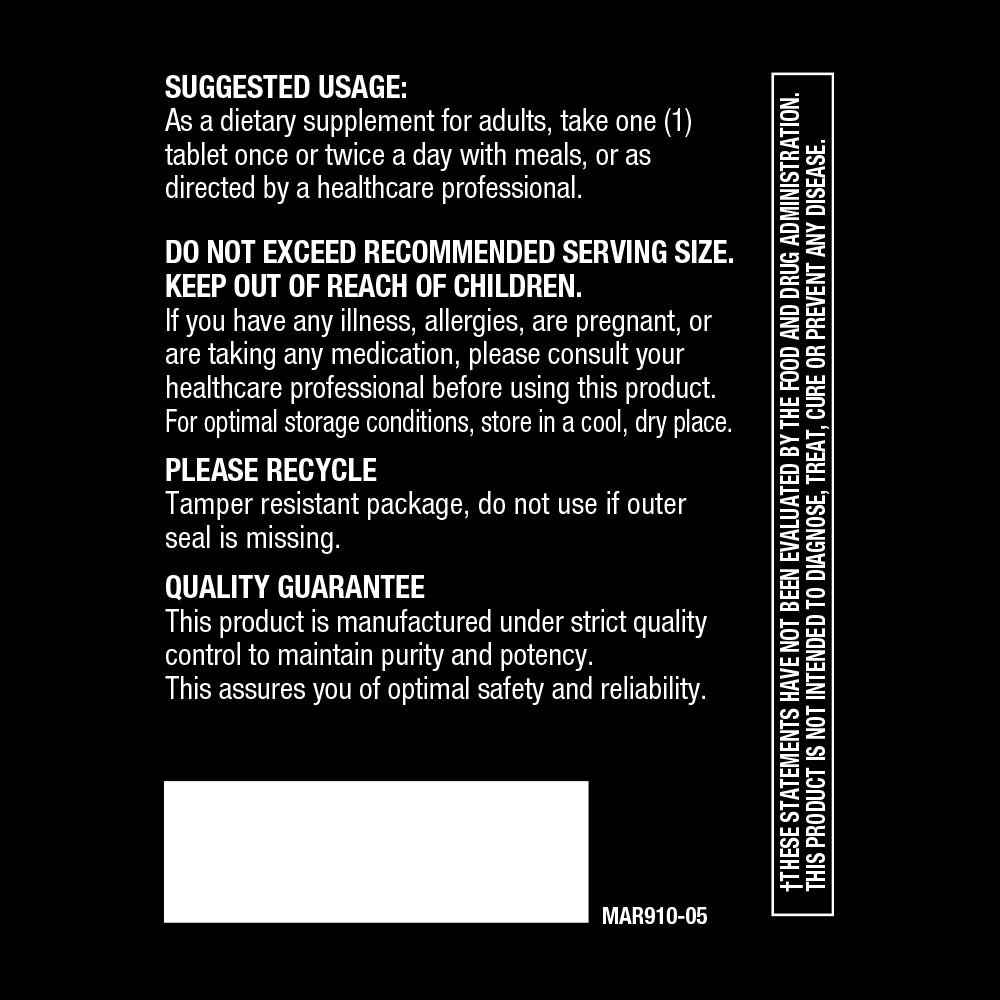 SUGGESTED USAGE:
As a dietary supplement for adults, take one (1) tablet once or twice a day with meals, or as directed by a healthcare professional.

DO NOT EXCEED RECOMMENDED SERVING SIZE.
KEEP OUT OF REACH OF CHILDREN.
If you have any illness, allergies, are pregnant, or are taking any medication, please consult your healthcare professional before using this product.
For optimal storage conditions, store in a cool, dry place.

PLEASE RECYCLE
Tamper resistant package, do not use if outer seal is missing.

QUALITY GUARANTEE
This product is manufactured under strict quality control to maintain purity and potency.
This assures you of optimal safety and reliability.

MAR910-05

†THESE STATEMENTS HAVE NOT BEEN EVALUATED BY THE FOOD AND DRUG ADMINISTRATION.
THIS PRODUCT IS NOT INTENDED TO DIAGNOSE, TREAT, CURE OR PREVENT ANY DISEASE.